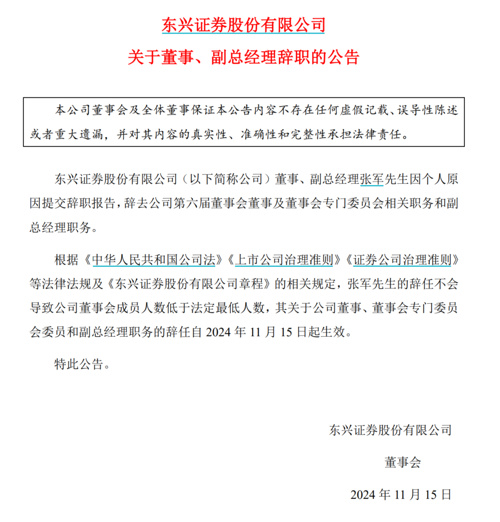 东兴证券股份有限公司

关于董事、副总经理辞职的公告

本公司董事会及全体董事保证本公告内容不存在任何虚假记载、误导性陈述或者重大遗漏，并对其内容的真实性、准确性和完整性承担法律责任。

东兴证券股份有限公司（以下简称公司）董事、副总经理张军先生因个人原因提交辞职报告，辞去公司第六届董事会董事及董事会专门委员会相关职务和副总经理职务。

根据《中华人民共和国公司法》《上市公司治理准则》《证券公司治理准则》等法律法规及《东兴证券股份有限公司章程》的相关规定，张军先生的辞任不会导致公司董事会成员人数低于法定最低人数，其关于公司董事、董事会专门委员会委员和副总经理职务的辞任自 2024 年 11 月 15 日起生效。

特此公告。

东兴证券股份有限公司

董事会

2024 年 11 月 15 日